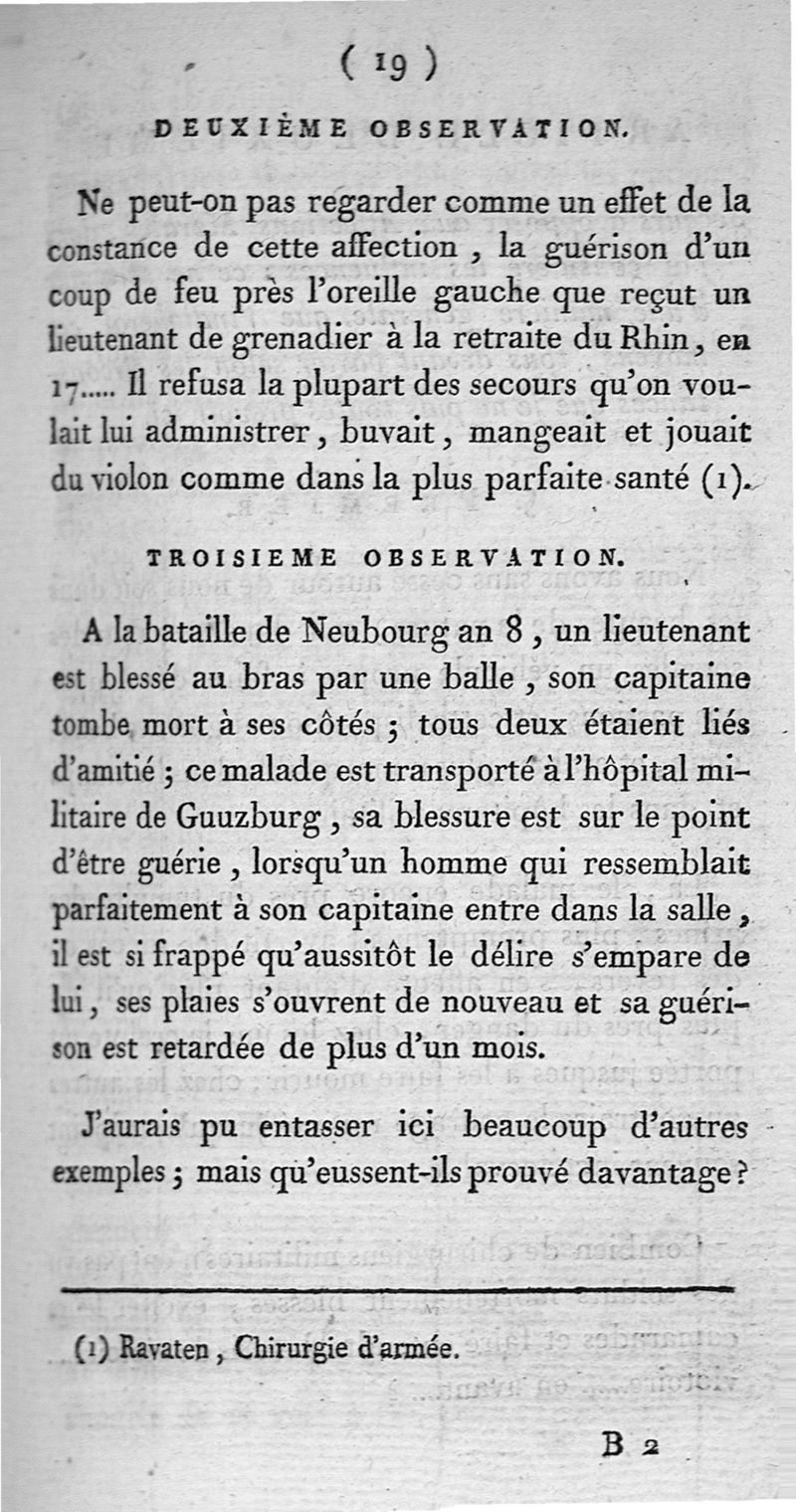 ( 19 )

DEUXIÈME OBSERVATION.

Ne peut-on pas regarder comme un effet de la constance de cette affection, la guérison d'un coup de feu près l'oreille gauche que reçut un lieutenant de grenadier à la retraite du Rhin, en 17..... Il refusa la plupart des secours qu'on voulait lui administrer, buvait, mangeait et jouait du violon comme dans la plus parfaite santé (1).

TROISIEME OBSERVATION.

A la bataille de Neubourg an 8, un lieutenant est blessé au bras par une balle, son capitaine tombe mort à ses côtés; tous deux étaient liés d'amitié; ce malade est transporté à l'hôpital militaire de Guuzburg, sa blessure est sur le point d'être guérie, lorsqu'un homme qui ressemblait parfaitement à son capitaine entre dans la salle, il est si frappé qu'aussitôt le délire s'empare de lui, ses plaies s'ouvrent de nouveau et sa guérison est retardée de plus d'un mois.

J'aurais pu entasser ici beaucoup d'autres exemples; mais qu'eussent-ils prouvé davantage?

(1) Ravaten, Chirurgie d'armée.

B 2